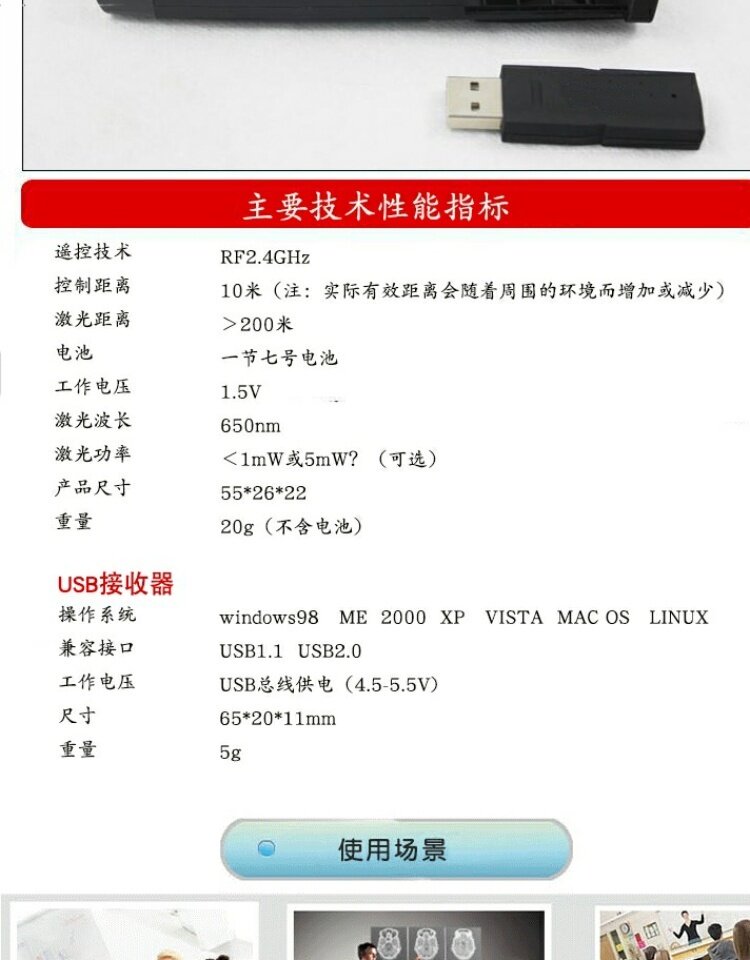 主要技术性能指标

遥控技术 RF2.4GHz
控制距离 10米（注：实际有效距离会随着周围的环境而增加或减少）
激光距离 ＞200米
电池 一节七号电池
工作电压 1.5V
激光波长 650nm
激光功率 ＜1mW或5mW?（可选）
产品尺寸 55*26*22
重量 20g（不含电池）

USB接收器
操作系统 windows98 ME 2000 XP VISTA MAC OS LINUX
兼容接口 USB1.1 USB2.0
工作电压 USB总线供电（4.5-5.5V）
尺寸 65*20*11mm
重量 5g

使用场景